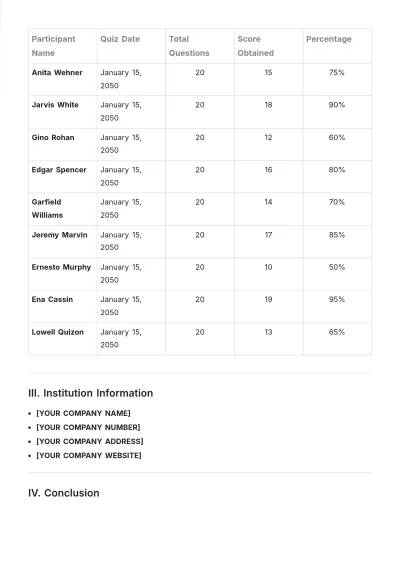 | Participant Name | Quiz Date | Total Questions | Score Obtained | Percentage |
|---|---|---|---|---|
| Anita Wehner | January 15, 2050 | 20 | 15 | 75% |
| Jarvis White | January 15, 2050 | 20 | 18 | 90% |
| Gino Rohan | January 15, 2050 | 20 | 12 | 60% |
| Edgar Spencer | January 15, 2050 | 20 | 16 | 80% |
| Garfield Williams | January 15, 2050 | 20 | 14 | 70% |
| Jeremy Marvin | January 15, 2050 | 20 | 17 | 85% |
| Ernesto Murphy | January 15, 2050 | 20 | 10 | 50% |
| Ena Cassin | January 15, 2050 | 20 | 19 | 95% |
| Lowell Quizon | January 15, 2050 | 20 | 13 | 65% |

III. Institution Information

• [YOUR COMPANY NAME]
• [YOUR COMPANY NUMBER]
• [YOUR COMPANY ADDRESS]
• [YOUR COMPANY WEBSITE]

IV. Conclusion